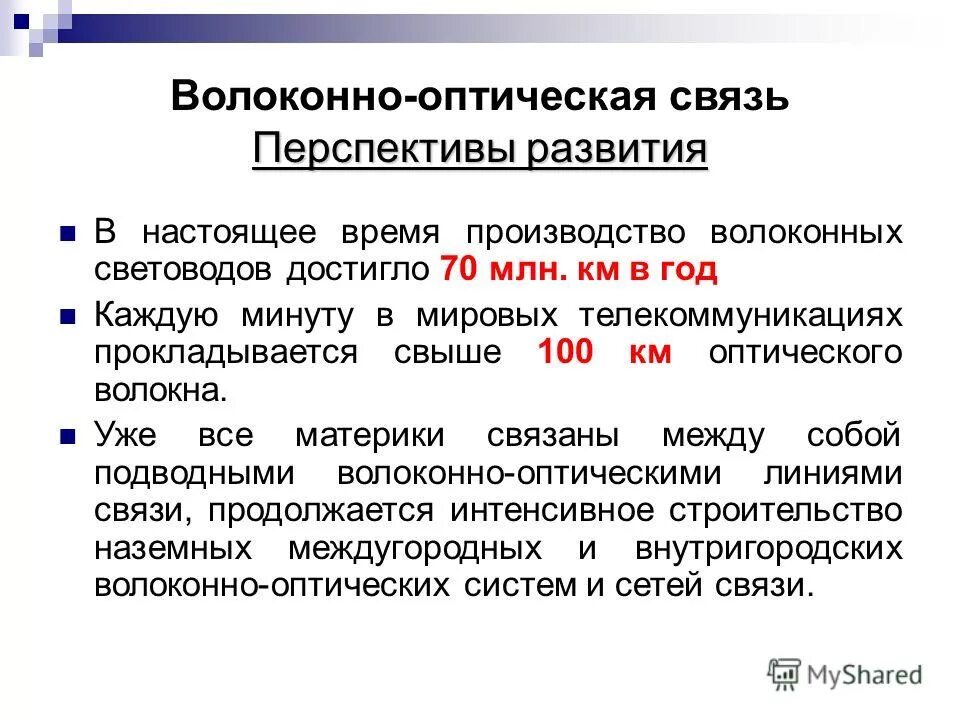 Волоконно-оптическая связь
Перспективы развития

В настоящее время производство волоконных световодов достигло 70 млн. км в год

Каждую минуту в мировых телекоммуникациях прокладывается свыше 100 км оптического волокна.

Уже все материки связаны между собой подводными волоконно-оптическими линиями связи, продолжается интенсивное строительство наземных междугородных и внутригородских волоконно-оптических систем и сетей связи.

MyShared